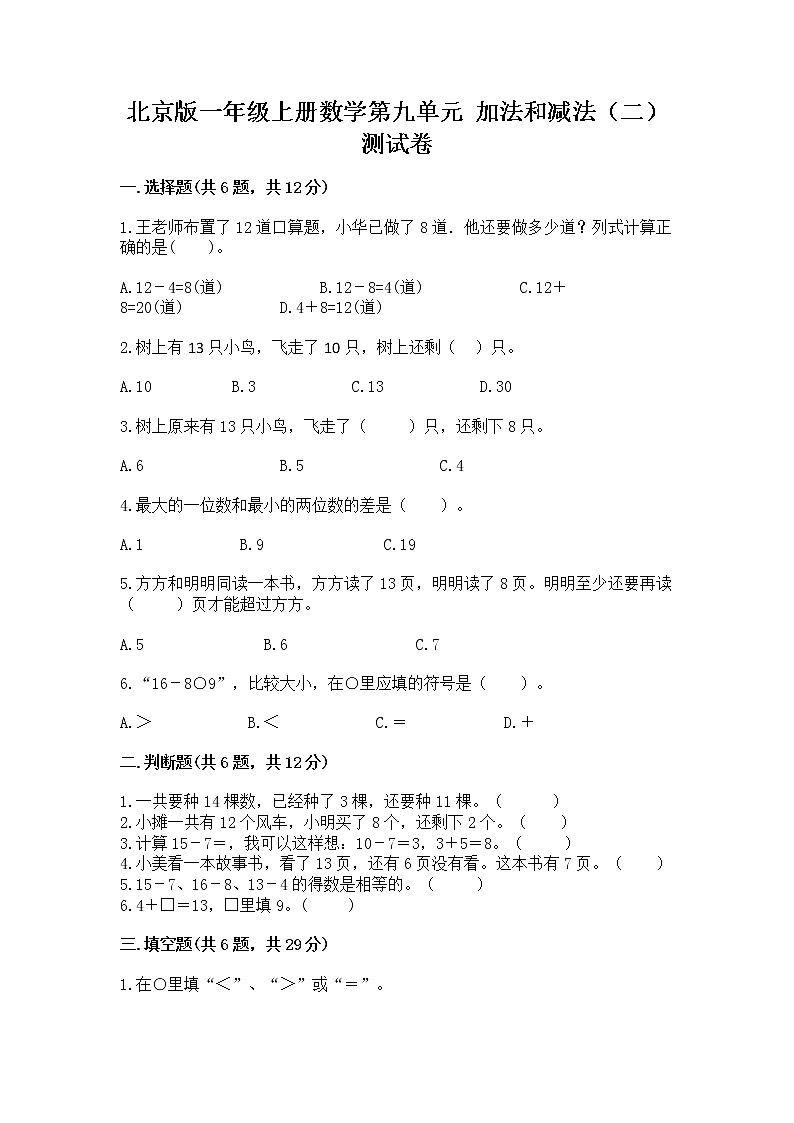 北京版一年级上册数学第九单元 加法和减法（二）测试卷

一.选择题(共6题，共12分)

1.王老师布置了12道口算题，小华已做了8道．他还要做多少道？列式计算正确的是(　　)。

A.12－4=8(道)　　B.12－8=4(道)　　C.12＋8=20(道)　　D.4＋8=12(道)

2.树上有13只小鸟，飞走了10只，树上还剩（　）只。

A.10　　B.3　　C.13　　D.30

3.树上原来有13只小鸟，飞走了（　　）只，还剩下8只。

A.6　　B.5　　C.4

4.最大的一位数和最小的两位数的差是（　　）。

A.1　　B.9　　C.19

5.方方和明明同读一本书，方方读了13页，明明读了8页。明明至少还要再读（　　）页才能超过方方。

A.5　　B.6　　C.7

6.“16－8○9”，比较大小，在○里应填的符号是（　　）。

A.＞　　B.＜　　C.＝　　D.＋

二.判断题(共6题，共12分)

1.一共要种14棵数，已经种了3棵，还要种11棵。（　　）
2.小摊一共有12个风车，小明买了8个，还剩下2个。（　　）
3.计算15－7=，我可以这样想：10－7＝3，3＋5＝8。（　　）
4.小美看一本故事书，看了13页，还有6页没有看。这本书有7页。（　　）
5.15－7、16－8、13－4的得数是相等的。（　　）
6.4＋□＝13，□里填9。（　　）

三.填空题(共6题，共29分)

1.在○里填“＜”、“＞”或“＝”。